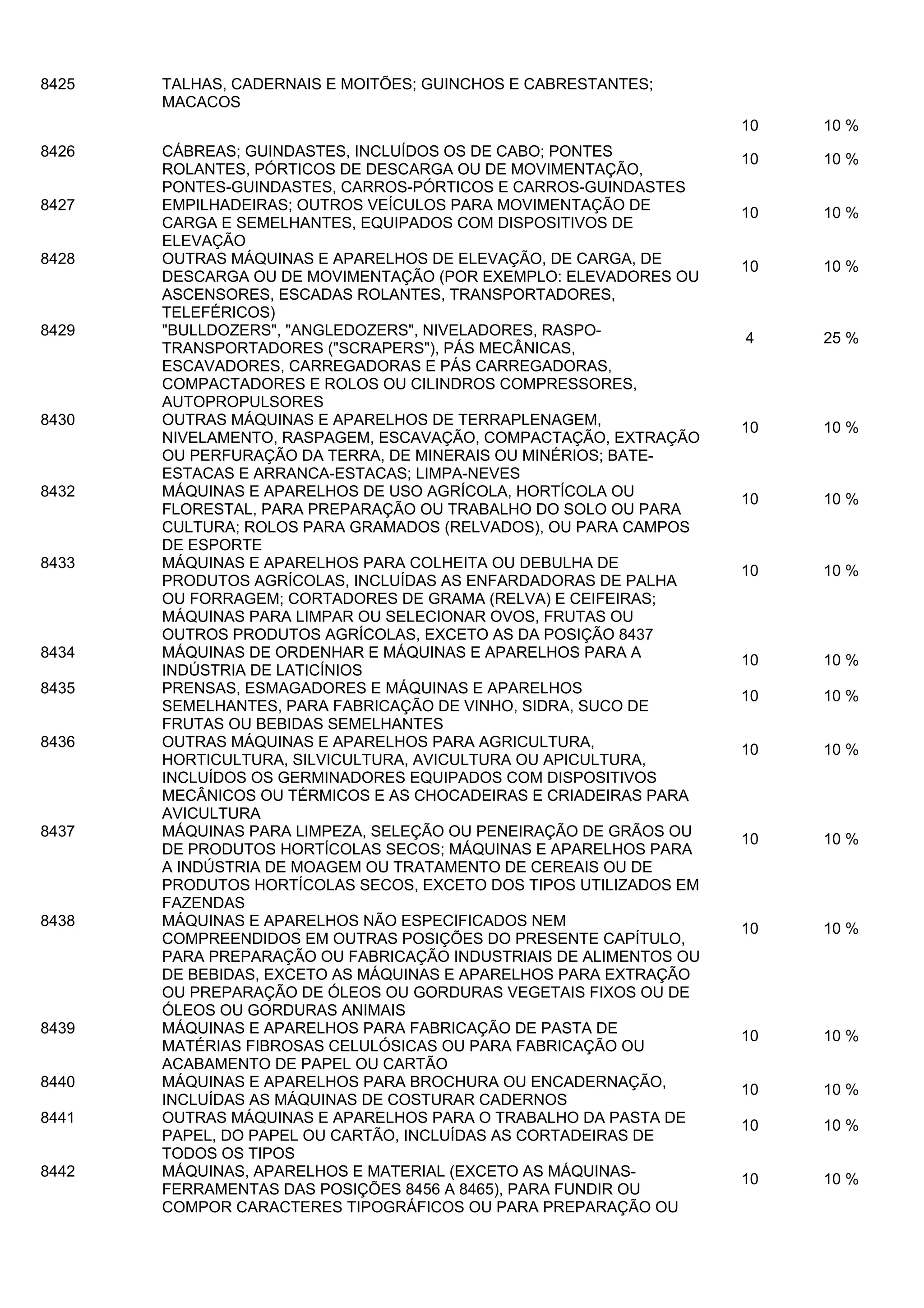 | | | | |
|---|---|---|---|
| 8425 | TALHAS, CADERNAIS E MOITÕES; GUINCHOS E CABRESTANTES; MACACOS | 10 | 10 % |
| 8426 | CÁBREAS; GUINDASTES, INCLUÍDOS OS DE CABO; PONTES ROLANTES, PÓRTICOS DE DESCARGA OU DE MOVIMENTAÇÃO, PONTES-GUINDASTES, CARROS-PÓRTICOS E CARROS-GUINDASTES | 10 | 10 % |
| 8427 | EMPILHADEIRAS; OUTROS VEÍCULOS PARA MOVIMENTAÇÃO DE CARGA E SEMELHANTES, EQUIPADOS COM DISPOSITIVOS DE ELEVAÇÃO | 10 | 10 % |
| 8428 | OUTRAS MÁQUINAS E APARELHOS DE ELEVAÇÃO, DE CARGA, DE DESCARGA OU DE MOVIMENTAÇÃO (POR EXEMPLO: ELEVADORES OU ASCENSORES, ESCADAS ROLANTES, TRANSPORTADORES, TELEFÉRICOS) | 10 | 10 % |
| 8429 | "BULLDOZERS", "ANGLEDOZERS", NIVELADORES, RASPO-TRANSPORTADORES ("SCRAPERS"), PÁS MECÂNICAS, ESCAVADORES, CARREGADORAS E PÁS CARREGADORAS, COMPACTADORES E ROLOS OU CILINDROS COMPRESSORES, AUTOPROPULSORES | 4 | 25 % |
| 8430 | OUTRAS MÁQUINAS E APARELHOS DE TERRAPLENAGEM, NIVELAMENTO, RASPAGEM, ESCAVAÇÃO, COMPACTAÇÃO, EXTRAÇÃO OU PERFURAÇÃO DA TERRA, DE MINERAIS OU MINÉRIOS; BATE-ESTACAS E ARRANCA-ESTACAS; LIMPA-NEVES | 10 | 10 % |
| 8432 | MÁQUINAS E APARELHOS DE USO AGRÍCOLA, HORTÍCOLA OU FLORESTAL, PARA PREPARAÇÃO OU TRABALHO DO SOLO OU PARA CULTURA; ROLOS PARA GRAMADOS (RELVADOS), OU PARA CAMPOS DE ESPORTE | 10 | 10 % |
| 8433 | MÁQUINAS E APARELHOS PARA COLHEITA OU DEBULHA DE PRODUTOS AGRÍCOLAS, INCLUÍDAS AS ENFARDADORAS DE PALHA OU FORRAGEM; CORTADORES DE GRAMA (RELVA) E CEIFEIRAS; MÁQUINAS PARA LIMPAR OU SELECIONAR OVOS, FRUTAS OU OUTROS PRODUTOS AGRÍCOLAS, EXCETO AS DA POSIÇÃO 8437 | 10 | 10 % |
| 8434 | MÁQUINAS DE ORDENHAR E MÁQUINAS E APARELHOS PARA A INDÚSTRIA DE LATICÍNIOS | 10 | 10 % |
| 8435 | PRENSAS, ESMAGADORES E MÁQUINAS E APARELHOS SEMELHANTES, PARA FABRICAÇÃO DE VINHO, SIDRA, SUCO DE FRUTAS OU BEBIDAS SEMELHANTES | 10 | 10 % |
| 8436 | OUTRAS MÁQUINAS E APARELHOS PARA AGRICULTURA, HORTICULTURA, SILVICULTURA, AVICULTURA OU APICULTURA, INCLUÍDOS OS GERMINADORES EQUIPADOS COM DISPOSITIVOS MECÂNICOS OU TÉRMICOS E AS CHOCADEIRAS E CRIADEIRAS PARA AVICULTURA | 10 | 10 % |
| 8437 | MÁQUINAS PARA LIMPEZA, SELEÇÃO OU PENEIRAÇÃO DE GRÃOS OU DE PRODUTOS HORTÍCOLAS SECOS; MÁQUINAS E APARELHOS PARA A INDÚSTRIA DE MOAGEM OU TRATAMENTO DE CEREAIS OU DE PRODUTOS HORTÍCOLAS SECOS, EXCETO DOS TIPOS UTILIZADOS EM FAZENDAS | 10 | 10 % |
| 8438 | MÁQUINAS E APARELHOS NÃO ESPECIFICADOS NEM COMPREENDIDOS EM OUTRAS POSIÇÕES DO PRESENTE CAPÍTULO, PARA PREPARAÇÃO OU FABRICAÇÃO INDUSTRIAIS DE ALIMENTOS OU DE BEBIDAS, EXCETO AS MÁQUINAS E APARELHOS PARA EXTRAÇÃO OU PREPARAÇÃO DE ÓLEOS OU GORDURAS VEGETAIS FIXOS OU DE ÓLEOS OU GORDURAS ANIMAIS | 10 | 10 % |
| 8439 | MÁQUINAS E APARELHOS PARA FABRICAÇÃO DE PASTA DE MATÉRIAS FIBROSAS CELULÓSICAS OU PARA FABRICAÇÃO OU ACABAMENTO DE PAPEL OU CARTÃO | 10 | 10 % |
| 8440 | MÁQUINAS E APARELHOS PARA BROCHURA OU ENCADERNAÇÃO, INCLUÍDAS AS MÁQUINAS DE COSTURAR CADERNOS | 10 | 10 % |
| 8441 | OUTRAS MÁQUINAS E APARELHOS PARA O TRABALHO DA PASTA DE PAPEL, DO PAPEL OU CARTÃO, INCLUÍDAS AS CORTADEIRAS DE TODOS OS TIPOS | 10 | 10 % |
| 8442 | MÁQUINAS, APARELHOS E MATERIAL (EXCETO AS MÁQUINAS-FERRAMENTAS DAS POSIÇÕES 8456 A 8465), PARA FUNDIR OU COMPOR CARACTERES TIPOGRÁFICOS OU PARA PREPARAÇÃO OU | 10 | 10 % |